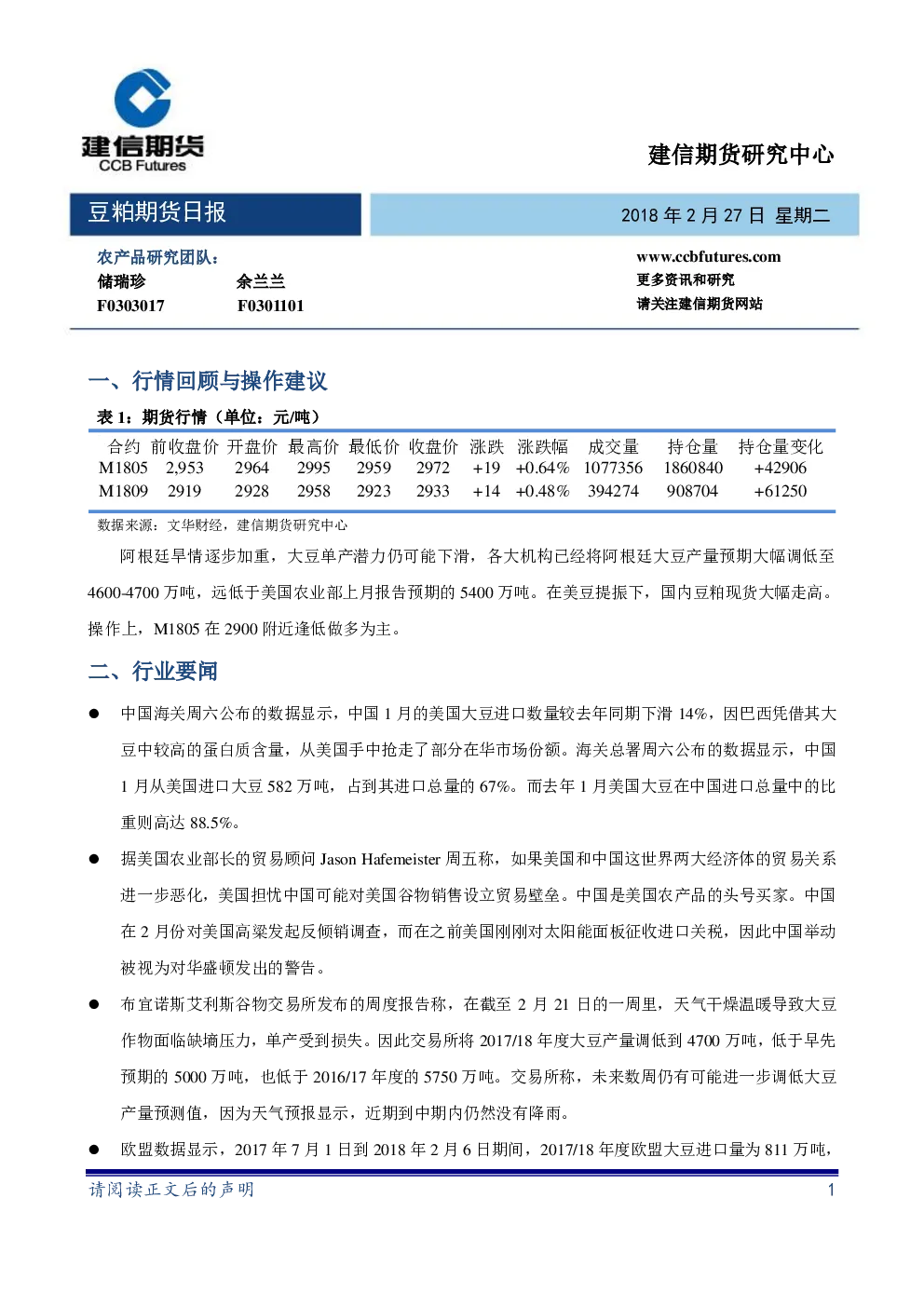 建信期货
CCB Futures

建信期货研究中心

豆粕期货日报

2018 年 2 月 27 日 星期二

农产品研究团队：
储瑞珍　　余兰兰
F0303017　　F0301101

www.ccbfutures.com
更多资讯和研究
请关注建信期货网站

一、行情回顾与操作建议

表 1：期货行情（单位：元/吨）

| 合约 | 前收盘价 | 开盘价 | 最高价 | 最低价 | 收盘价 | 涨跌 | 涨跌幅 | 成交量 | 持仓量 | 持仓量变化 |
|---|---|---|---|---|---|---|---|---|---|---|
| M1805 | 2,953 | 2964 | 2995 | 2959 | 2972 | +19 | +0.64% | 1077356 | 1860840 | +42906 |
| M1809 | 2919 | 2928 | 2958 | 2923 | 2933 | +14 | +0.48% | 394274 | 908704 | +61250 |

数据来源：文华财经，建信期货研究中心

阿根廷旱情逐步加重，大豆单产潜力仍可能下滑，各大机构已经将阿根廷大豆产量预期大幅调低至 4600-4700 万吨，远低于美国农业部上月报告预期的 5400 万吨。在美豆提振下，国内豆粕现货大幅走高。操作上，M1805 在 2900 附近逢低做多为主。

二、行业要闻

● 中国海关周六公布的数据显示，中国 1 月的美国大豆进口数量较去年同期下滑 14%，因巴西凭借其大豆中较高的蛋白质含量，从美国手中抢走了部分在华市场份额。海关总署周六公布的数据显示，中国 1 月从美国进口大豆 582 万吨，占到其进口总量的 67%。而去年 1 月美国大豆在中国进口总量中的比重则高达 88.5%。

● 据美国农业部长的贸易顾问 Jason Hafemeister 周五称，如果美国和中国这世界两大经济体的贸易关系进一步恶化，美国担忧中国可能对美国谷物销售设立贸易壁垒。中国是美国农产品的头号买家。中国在 2 月份对美国高粱发起反倾销调查，而在之前美国刚刚对太阳能面板征收进口关税，因此中国举动被视为对华盛顿发出的警告。

● 布宜诺斯艾利斯谷物交易所发布的周度报告称，在截至 2 月 21 日的一周里，天气干燥温暖导致大豆作物面临缺墒压力，单产受到损失。因此交易所将 2017/18 年度大豆产量调低到 4700 万吨，低于早先预期的 5000 万吨，也低于 2016/17 年度的 5750 万吨。交易所称，未来数周仍有可能进一步调低大豆产量预测值，因为天气预报显示，近期到中期内仍然没有降雨。

● 欧盟数据显示，2017 年 7 月 1 日到 2018 年 2 月 6 日期间，2017/18 年度欧盟大豆进口量为 811 万吨，

请阅读正文后的声明　　1